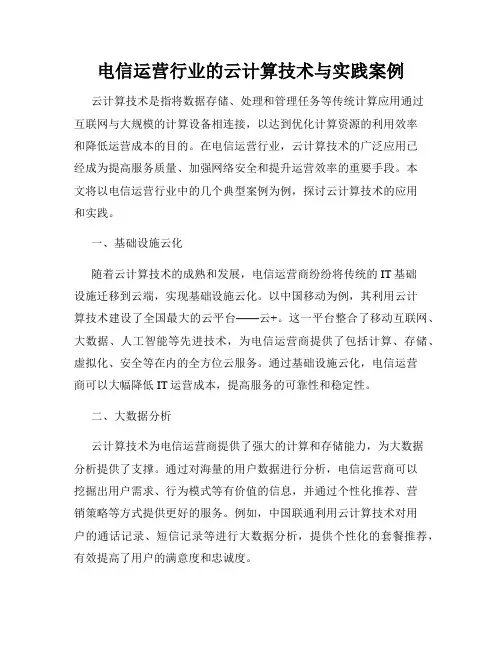 电信运营行业的云计算技术与实践案例

云计算技术是指将数据存储、处理和管理任务等传统计算应用通过互联网与大规模的计算设备相连接，以达到优化计算资源的利用效率和降低运营成本的目的。在电信运营行业，云计算技术的广泛应用已经成为提高服务质量、加强网络安全和提升运营效率的重要手段。本文将以电信运营行业中的几个典型案例为例，探讨云计算技术的应用和实践。

一、基础设施云化

随着云计算技术的成熟和发展，电信运营商纷纷将传统的IT基础设施迁移到云端，实现基础设施云化。以中国移动为例，其利用云计算技术建设了全国最大的云平台——云+。这一平台整合了移动互联网、大数据、人工智能等先进技术，为电信运营商提供了包括计算、存储、虚拟化、安全等在内的全方位云服务。通过基础设施云化，电信运营商可以大幅降低IT运营成本，提高服务的可靠性和稳定性。

二、大数据分析

云计算技术为电信运营商提供了强大的计算和存储能力，为大数据分析提供了支撑。通过对海量的用户数据进行分析，电信运营商可以挖掘出用户需求、行为模式等有价值的信息，并通过个性化推荐、营销策略等方式提供更好的服务。例如，中国联通利用云计算技术对用户的通话记录、短信记录等进行大数据分析，提供个性化的套餐推荐，有效提高了用户的满意度和忠诚度。